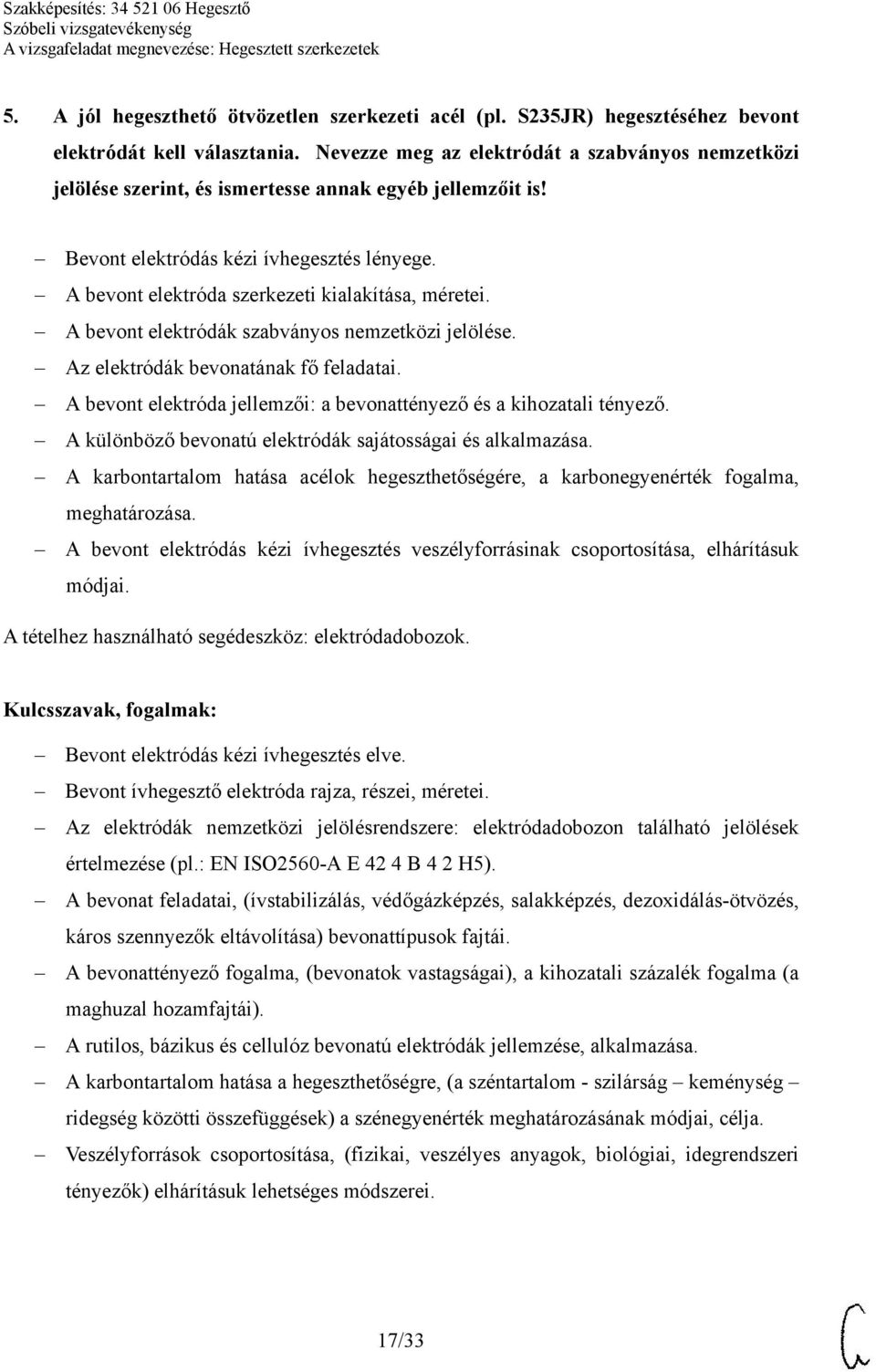 Szakképesítés: 34 521 06 Hegesztő
Szóbeli vizsgatevékenység
A vizsgafeladat megnevezése: Hegesztett szerkezetek

5. A jól hegeszthető ötvözetlen szerkezeti acél (pl. S235JR) hegesztéséhez bevont elektródát kell választania. Nevezze meg az elektródát a szabványos nemzetközi jelölése szerint, és ismertesse annak egyéb jellemzőit is!

– Bevont elektródás kézi ívhegesztés lényege.
– A bevont elektróda szerkezeti kialakítása, méretei.
– A bevont elektródák szabványos nemzetközi jelölése.
– Az elektródák bevonatának fő feladatai.
– A bevont elektróda jellemzői: a bevonattényező és a kihozatali tényező.
– A különböző bevonatú elektródák sajátosságai és alkalmazása.
– A karbontartalom hatása acélok hegeszthetőségére, a karbonegyenérték fogalma, meghatározása.
– A bevont elektródás kézi ívhegesztés veszélyforrásinak csoportosítása, elhárításuk módjai.

A tételhez használható segédeszköz: elektródadobozok.

Kulcsszavak, fogalmak:

– Bevont elektródás kézi ívhegesztés elve.
– Bevont ívhegesztő elektróda rajza, részei, méretei.
– Az elektródák nemzetközi jelölésrendszere: elektródadobozon található jelölések értelmezése (pl.: EN ISO2560-A E 42 4 B 4 2 H5).
– A bevonat feladatai, (ívstabilizálás, védőgázképzés, salakképzés, dezoxidálás-ötvözés, káros szennyezők eltávolítása) bevonattípusok fajtái.
– A bevonattényező fogalma, (bevonatok vastagságai), a kihozatali százalék fogalma (a maghuzal hozamfajtái).
– A rutilos, bázikus és cellulóz bevonatú elektródák jellemzése, alkalmazása.
– A karbontartalom hatása a hegeszthetőségre, (a széntartalom - szilárság – keménység – ridegség közötti összefüggések) a szénegyenérték meghatározásának módjai, célja.
– Veszélyforrások csoportosítása, (fizikai, veszélyes anyagok, biológiai, idegrendszeri tényezők) elhárításuk lehetséges módszerei.

17/33